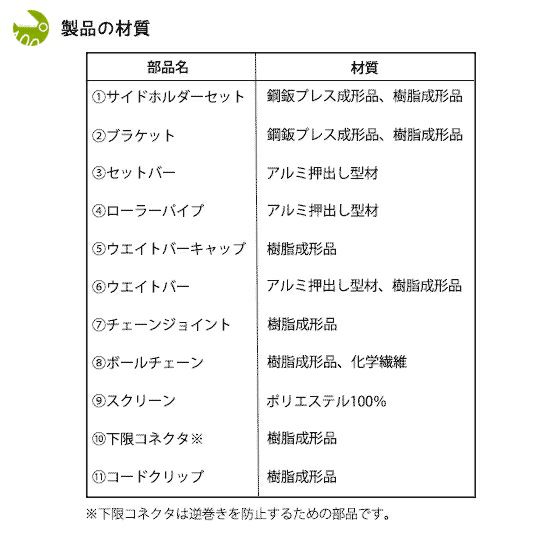 製品の材質

| 部品名 | 材質 |
|---|---|
| ①サイドホルダーセット | 鋼鈑プレス成形品、樹脂成形品 |
| ②ブラケット | 鋼鈑プレス成形品、樹脂成形品 |
| ③セットバー | アルミ押出し型材 |
| ④ローラーパイプ | アルミ押出し型材 |
| ⑤ウエイトバーキャップ | 樹脂成形品 |
| ⑥ウエイトバー | アルミ押出し型材、樹脂成形品 |
| ⑦チェーンジョイント | 樹脂成形品 |
| ⑧ボールチェーン | 樹脂成形品、化学繊維 |
| ⑨スクリーン | ポリエステル100% |
| ⑩下限コネクタ※ | 樹脂成形品 |
| ⑪コードクリップ | 樹脂成形品 |

※下限コネクタは逆巻きを防止するための部品です。